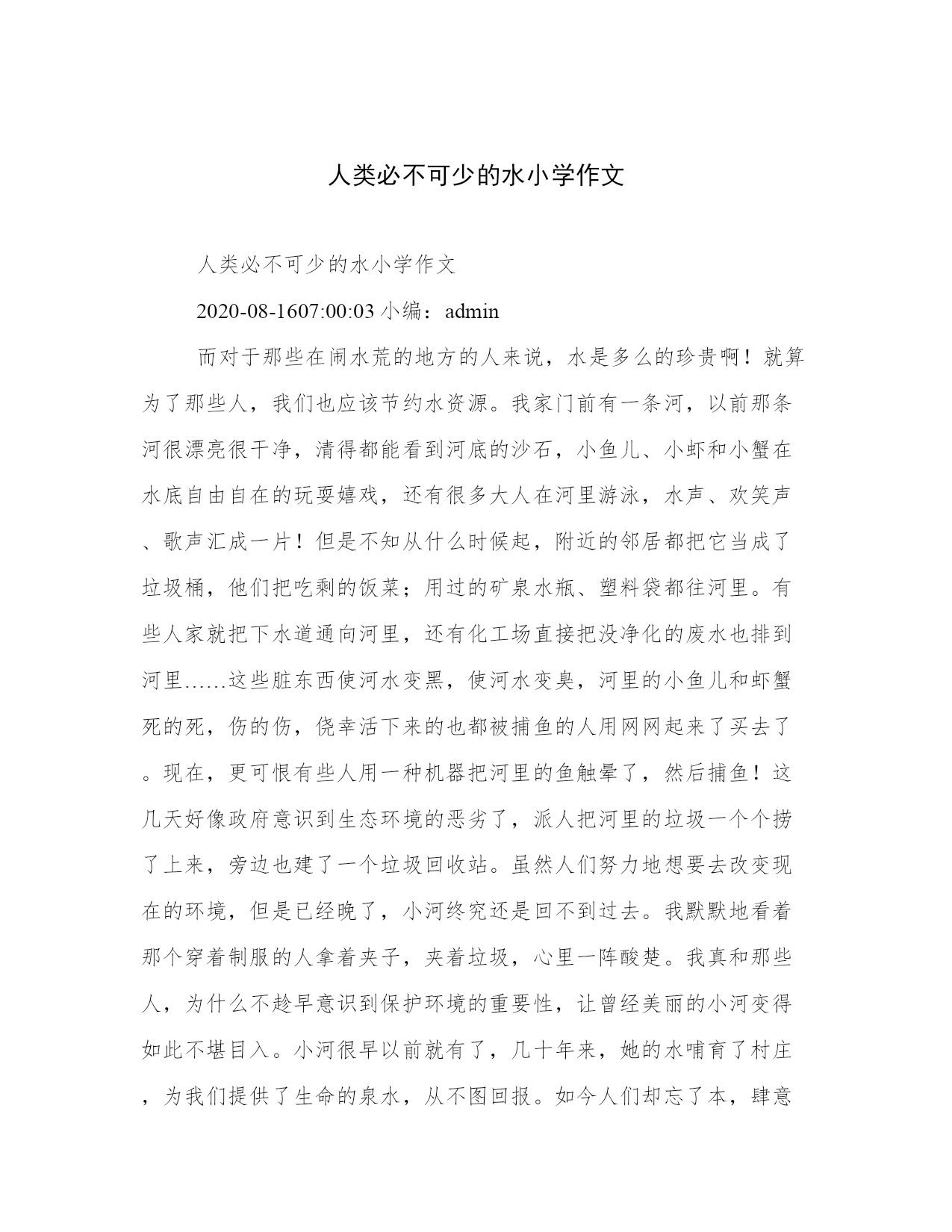 人类必不可少的水小学作文

人类必不可少的水小学作文

2020-08-1607:00:03 小编：admin

而对于那些在闹水荒的地方的人来说，水是多么的珍贵啊！就算为了那些人，我们也应该节约水资源。我家门前有一条河，以前那条河很漂亮很干净，清得都能看到河底的沙石，小鱼儿、小虾和小蟹在水底自由自在的玩耍嬉戏，还有很多大人在河里游泳，水声、欢笑声、歌声汇成一片！但是不知从什么时候起，附近的邻居都把它当成了垃圾桶，他们把吃剩的饭菜；用过的矿泉水瓶、塑料袋都往河里。有些人家就把下水道通向河里，还有化工场直接把没净化的废水也排到河里……这些脏东西使河水变黑，使河水变臭，河里的小鱼儿和虾蟹死的死，伤的伤，侥幸活下来的也都被捕鱼的人用网网起来了买去了。现在，更可恨有些人用一种机器把河里的鱼触晕了，然后捕鱼！这几天好像政府意识到生态环境的恶劣了，派人把河里的垃圾一个个捞了上来，旁边也建了一个垃圾回收站。虽然人们努力地想要去改变现在的环境，但是已经晚了，小河终究还是回不到过去。我默默地看着那个穿着制服的人拿着夹子，夹着垃圾，心里一阵酸楚。我真和那些人，为什么不趁早意识到保护环境的重要性，让曾经美丽的小河变得如此不堪目入。小河很早以前就有了，几十年来，她的水哺育了村庄，为我们提供了生命的泉水，从不图回报。如今人们却忘了本，肆意